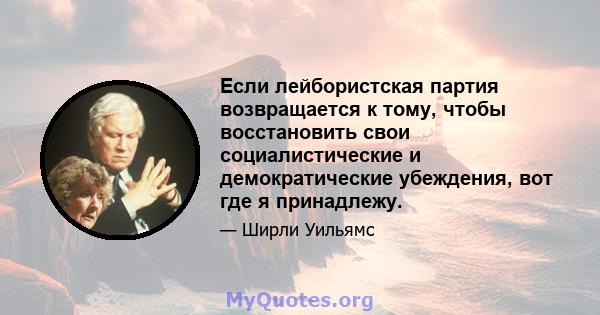 Если лейбористская партия возвращается к тому, чтобы восстановить свои социалистические и демократические убеждения, вот где я принадлежу.

— Ширли Уильямс

MyQuotes.org